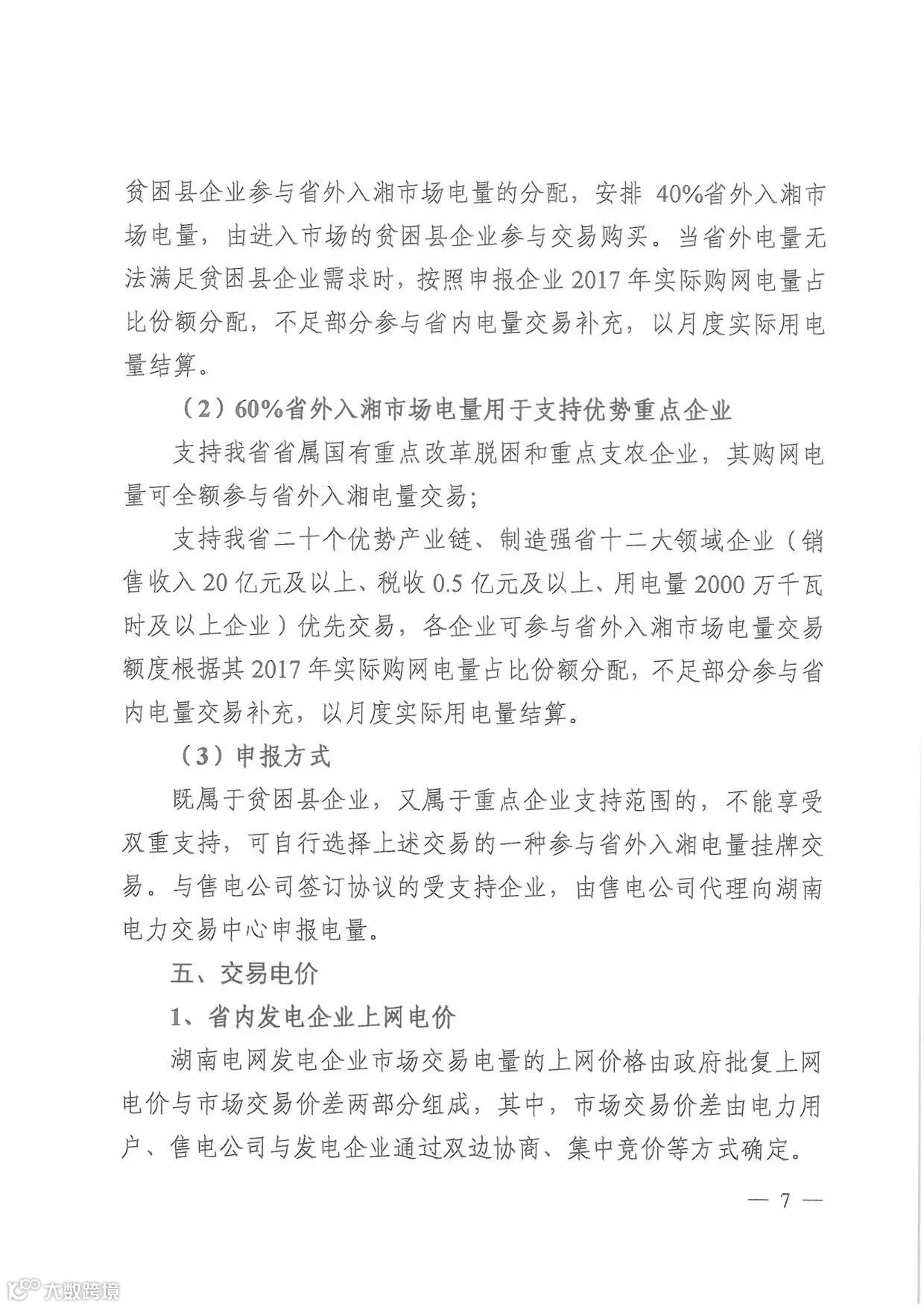 贫困县企业参与省外入湘市场电量的分配，安排 40%省外入湘市场电量，由进入市场的贫困县企业参与交易购买。当省外电量无法满足贫困县企业需求时，按照申报企业 2017 年实际购网电量占比份额分配，不足部分参与省内电量交易补充，以月度实际用电量结算。

（2）60%省外入湘市场电量用于支持优势重点企业

支持我省省属国有重点改革脱困和重点支农企业，其购网电量可全额参与省外入湘电量交易；

支持我省二十个优势产业链、制造强省十二大领域企业（销售收入 20 亿元及以上、税收 0.5 亿元及以上、用电量 2000 万千瓦时及以上企业）优先交易，各企业可参与省外入湘市场电量交易额度根据其 2017 年实际购网电量占比份额分配，不足部分参与省内电量交易补充，以月度实际用电量结算。

（3）申报方式

既属于贫困县企业，又属于重点企业支持范围的，不能享受双重支持，可自行选择上述交易的一种参与省外入湘电量挂牌交易。与售电公司签订协议的受支持企业，由售电公司代理向湖南电力交易中心申报电量。

五、交易电价

1、省内发电企业上网电价

湖南电网发电企业市场交易电量的上网价格由政府批复上网电价与市场交易价差两部分组成，其中，市场交易价差由电力用户、售电公司与发电企业通过双边协商、集中竞价等方式确定。

— 7 —

大数跨境